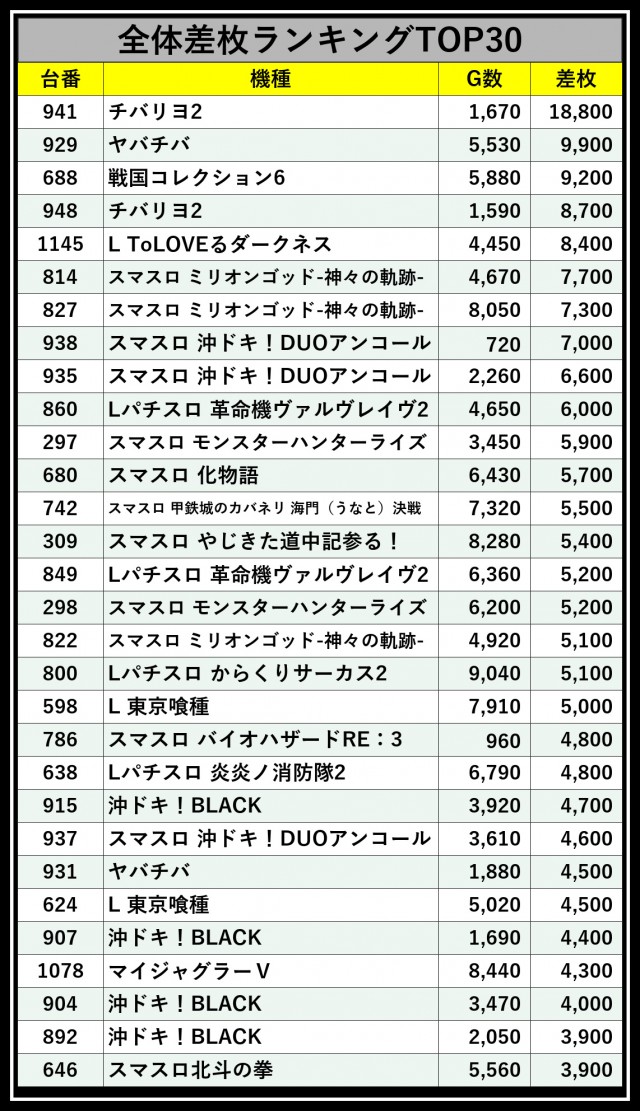 全体差枚ランキングTOP30

| 台番 | 機種 | G数 | 差枚 |
|---|---|---|---|
| 941 | チバリヨ2 | 1,670 | 18,800 |
| 929 | ヤバチバ | 5,530 | 9,900 |
| 688 | 戦国コレクション6 | 5,880 | 9,200 |
| 948 | チバリヨ2 | 1,590 | 8,700 |
| 1145 | L ToLOVEるダークネス | 4,450 | 8,400 |
| 814 | スマスロ ミリオンゴッド-神々の軌跡- | 4,670 | 7,700 |
| 827 | スマスロ ミリオンゴッド-神々の軌跡- | 8,050 | 7,300 |
| 938 | スマスロ 沖ドキ！DUOアンコール | 720 | 7,000 |
| 935 | スマスロ 沖ドキ！DUOアンコール | 2,260 | 6,600 |
| 860 | Lパチスロ 革命機ヴァルヴレイヴ2 | 4,650 | 6,000 |
| 297 | スマスロ モンスターハンターライズ | 3,450 | 5,900 |
| 680 | スマスロ 化物語 | 6,430 | 5,700 |
| 742 | スマスロ 甲鉄城のカバネリ 海門（うなと）決戦 | 7,320 | 5,500 |
| 309 | スマスロ やじきた道中記参る！ | 8,280 | 5,400 |
| 849 | Lパチスロ 革命機ヴァルヴレイヴ2 | 6,360 | 5,200 |
| 298 | スマスロ モンスターハンターライズ | 6,200 | 5,200 |
| 822 | スマスロ ミリオンゴッド-神々の軌跡- | 4,920 | 5,100 |
| 800 | Lパチスロ からくりサーカス2 | 9,040 | 5,100 |
| 598 | L 東京喰種 | 7,910 | 5,000 |
| 786 | スマスロ バイオハザードRE：3 | 960 | 4,800 |
| 638 | Lパチスロ 炎炎ノ消防隊2 | 6,790 | 4,800 |
| 915 | 沖ドキ！BLACK | 3,920 | 4,700 |
| 937 | スマスロ 沖ドキ！DUOアンコール | 3,610 | 4,600 |
| 931 | ヤバチバ | 1,880 | 4,500 |
| 624 | L 東京喰種 | 5,020 | 4,500 |
| 907 | 沖ドキ！BLACK | 1,690 | 4,400 |
| 1078 | マイジャグラーV | 8,440 | 4,300 |
| 904 | 沖ドキ！BLACK | 3,470 | 4,000 |
| 892 | 沖ドキ！BLACK | 2,050 | 3,900 |
| 646 | スマスロ北斗の拳 | 5,560 | 3,900 |